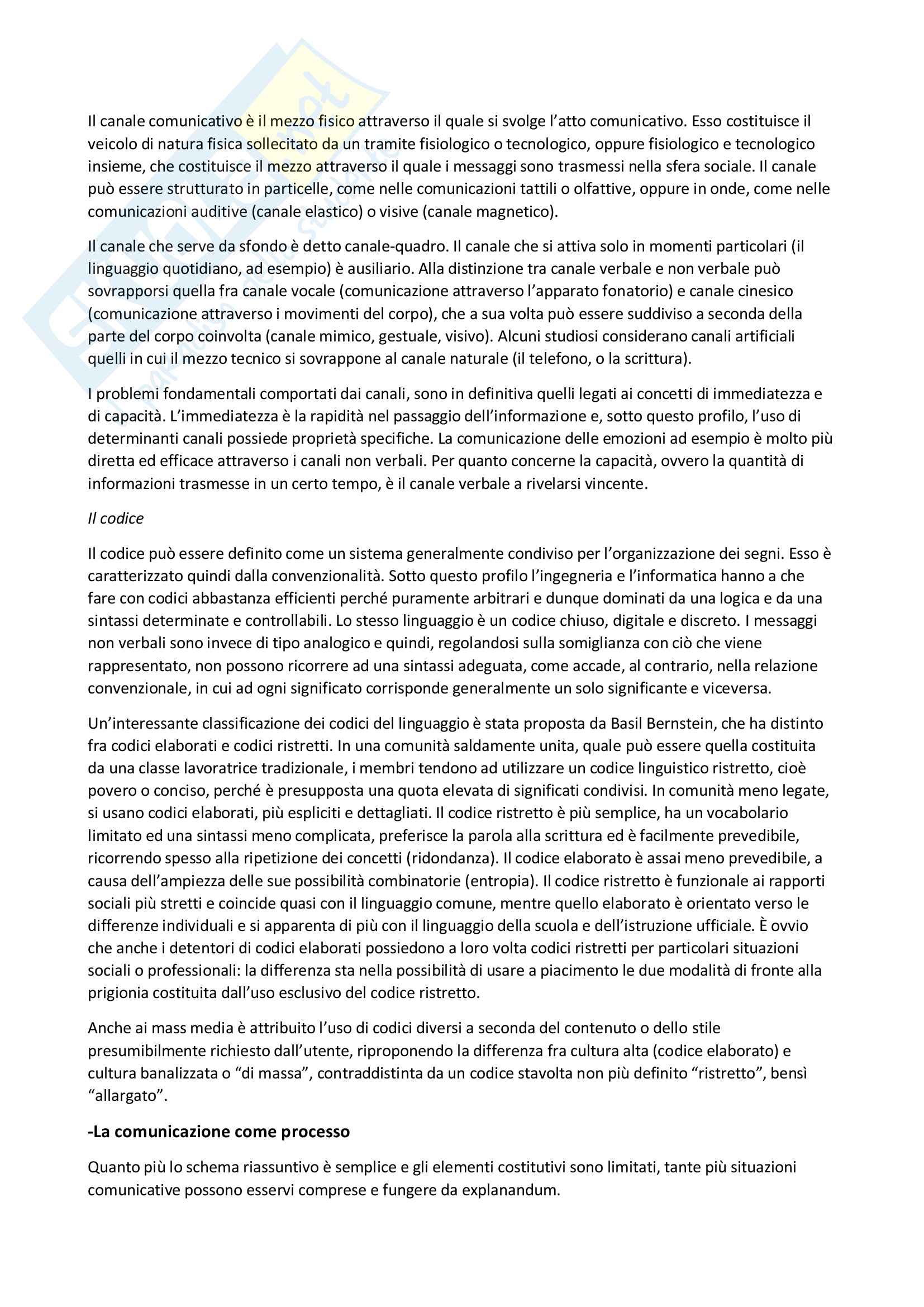 Il canale comunicativo è il mezzo fisico attraverso il quale si svolge l'atto comunicativo. Esso costituisce il veicolo di natura fisica sollecitato da un tramite fisiologico o tecnologico, oppure fisiologico e tecnologico insieme, che costituisce il mezzo attraverso il quale i messaggi sono trasmessi nella sfera sociale. Il canale può essere strutturato in particelle, come nelle comunicazioni tattili o olfattive, oppure in onde, come nelle comunicazioni auditive (canale elastico) o visive (canale magnetico).

Il canale che serve da sfondo è detto canale-quadro. Il canale che si attiva solo in momenti particolari (il linguaggio quotidiano, ad esempio) è ausiliario. Alla distinzione tra canale verbale e non verbale può sovrapporsi quella fra canale vocale (comunicazione attraverso l'apparato fonatorio) e canale cinesico (comunicazione attraverso i movimenti del corpo), che a sua volta può essere suddiviso a seconda della parte del corpo coinvolta (canale mimico, gestuale, visivo). Alcuni studiosi considerano canali artificiali quelli in cui il mezzo tecnico si sovrappone al canale naturale (il telefono, o la scrittura).

I problemi fondamentali comportati dai canali, sono in definitiva quelli legati ai concetti di immediatezza e di capacità. L'immediatezza è la rapidità nel passaggio dell'informazione e, sotto questo profilo, l'uso di determinanti canali possiede proprietà specifiche. La comunicazione delle emozioni ad esempio è molto più diretta ed efficace attraverso i canali non verbali. Per quanto concerne la capacità, ovvero la quantità di informazioni trasmesse in un certo tempo, è il canale verbale a rivelarsi vincente.

Il codice

Il codice può essere definito come un sistema generalmente condiviso per l'organizzazione dei segni. Esso è caratterizzato quindi dalla convenzionalità. Sotto questo profilo l'ingegneria e l'informatica hanno a che fare con codici abbastanza efficienti perché puramente arbitrari e dunque dominati da una logica e da una sintassi determinate e controllabili. Lo stesso linguaggio è un codice chiuso, digitale e discreto. I messaggi non verbali sono invece di tipo analogico e quindi, regolandosi sulla somiglianza con ciò che viene rappresentato, non possono ricorrere ad una sintassi adeguata, come accade, al contrario, nella relazione convenzionale, in cui ad ogni significato corrisponde generalmente un solo significante e viceversa.

Un'interessante classificazione dei codici del linguaggio è stata proposta da Basil Bernstein, che ha distinto fra codici elaborati e codici ristretti. In una comunità saldamente unita, quale può essere quella costituita da una classe lavoratrice tradizionale, i membri tendono ad utilizzare un codice linguistico ristretto, cioè povero o conciso, perché è presupposta una quota elevata di significati condivisi. In comunità meno legate, si usano codici elaborati, più espliciti e dettagliati. Il codice ristretto è più semplice, ha un vocabolario limitato ed una sintassi meno complicata, preferisce la parola alla scrittura ed è facilmente prevedibile, ricorrendo spesso alla ripetizione dei concetti (ridondanza). Il codice elaborato è assai meno prevedibile, a causa dell'ampiezza delle sue possibilità combinatorie (entropia). Il codice ristretto è funzionale ai rapporti sociali più stretti e coincide quasi con il linguaggio comune, mentre quello elaborato è orientato verso le differenze individuali e si apparenta di più con il linguaggio della scuola e dell'istruzione ufficiale. È ovvio che anche i detentori di codici elaborati possiedono a loro volta codici ristretti per particolari situazioni sociali o professionali: la differenza sta nella possibilità di usare a piacimento le due modalità di fronte alla prigionia costituita dall'uso esclusivo del codice ristretto.

Anche ai mass media è attribuito l'uso di codici diversi a seconda del contenuto o dello stile presumibilmente richiesto dall'utente, riproponendo la differenza fra cultura alta (codice elaborato) e cultura banalizzata o "di massa", contraddistinta da un codice stavolta non più definito "ristretto", bensì "allargato".

-La comunicazione come processo

Quanto più lo schema riassuntivo è semplice e gli elementi costitutivi sono limitati, tante più situazioni comunicative possono esservi comprese e fungere da explanandum.